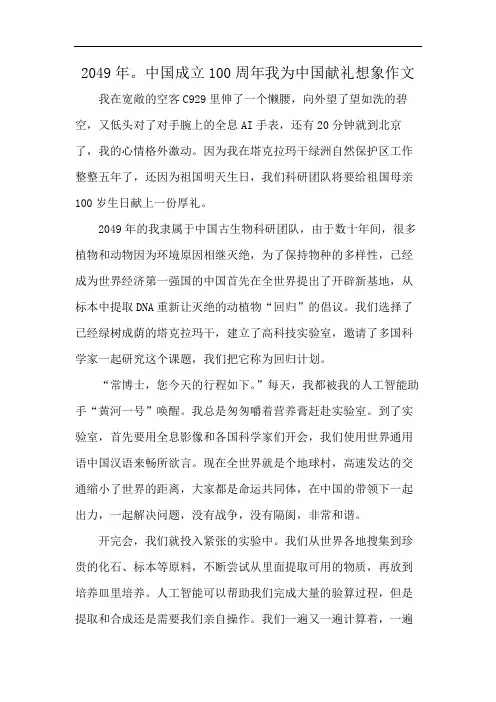 2049年。中国成立100周年我为中国献礼想象作文

我在宽敞的空客C929里伸了一个懒腰，向外望了望如洗的碧空，又低头对了对手腕上的全息AI手表，还有20分钟就到北京了，我的心情格外激动。因为我在塔克拉玛干绿洲自然保护区工作整整五年了，还因为祖国明天生日，我们科研团队将要给祖国母亲100岁生日献上一份厚礼。

2049年的我隶属于中国古生物科研团队，由于数十年间，很多植物和动物因为环境原因相继灭绝，为了保持物种的多样性，已经成为世界经济第一强国的中国首先在全世界提出了开辟新基地，从标本中提取DNA重新让灭绝的动植物“回归”的倡议。我们选择了已经绿树成荫的塔克拉玛干，建立了高科技实验室，邀请了多国科学家一起研究这个课题，我们把它称为回归计划。

“常博士，您今天的行程如下。”每天，我都被我的人工智能助手“黄河一号”唤醒。我总是匆匆嚼着营养膏赶赴实验室。到了实验室，首先要用全息影像和各国科学家们开会，我们使用世界通用语中国汉语来畅所欲言。现在全世界就是个地球村，高速发达的交通缩小了世界的距离，大家都是命运共同体，在中国的带领下一起出力，一起解决问题，没有战争，没有隔阂，非常和谐。

开完会，我们就投入紧张的实验中。我们从世界各地搜集到珍贵的化石、标本等原料，不断尝试从里面提取可用的物质，再放到培养皿里培养。人工智能可以帮助我们完成大量的验算过程，但是提取和合成还是需要我们亲自操作。我们一遍又一遍计算着，一遍